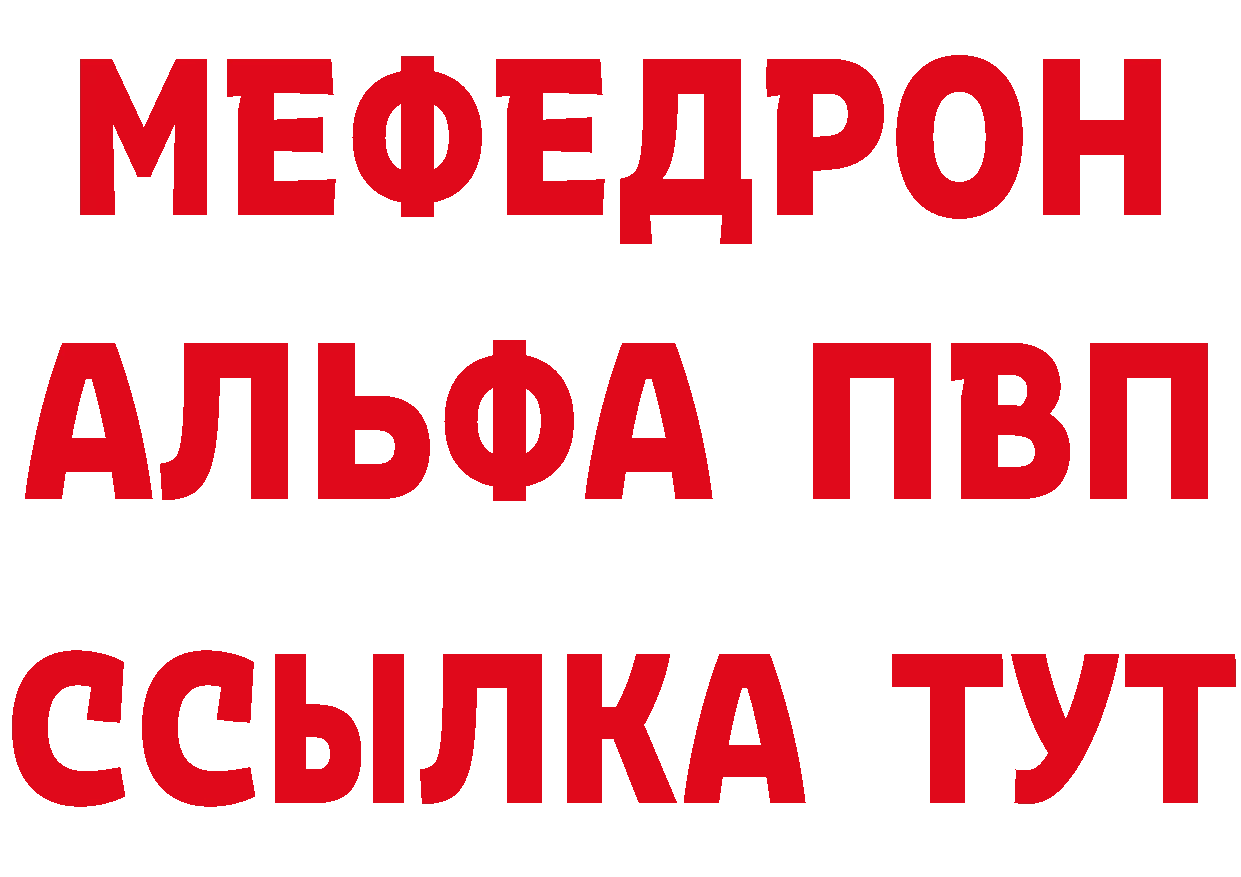 МЕФЕДРОН
АЛЬФА ПВП
ССЫЛКА ТУТ